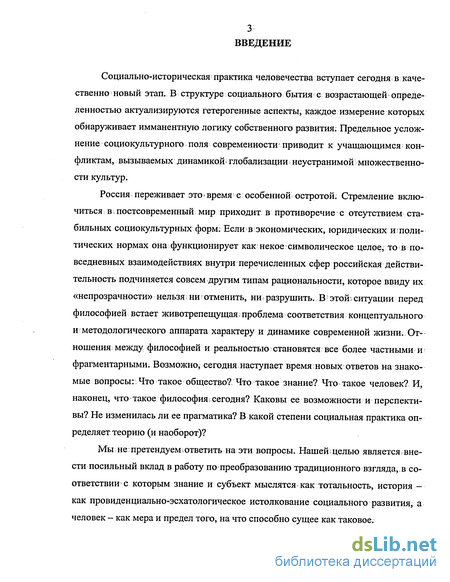 3

ВВЕДЕНИЕ

Социально-историческая практика человечества вступает сегодня в качественно новый этап. В структуре социального бытия с возрастающей определенностью актуализируются гетерогенные аспекты, каждое измерение которых обнаруживает имманентную логику собственного развития. Предельное усложнение социокультурного поля современности приводит к учащающимся конфликтам, вызываемых динамикой глобализации неустранимой множественности культур.

Россия переживает это время с особенной остротой. Стремление включиться в постсовременный мир приходит в противоречие с отсутствием стабильных социокультурных форм. Если в экономических, юридических и политических нормах она функционирует как некое символическое целое, то в повседневных взаимодействиях внутри перечисленных сфер российская действительность подчиняется совсем другим типам рациональности, которое ввиду их «непрозрачности» нельзя ни отменить, ни разрушить. В этой ситуации перед философией встает животрепещущая проблема соответствия концептуального и методологического аппарата характеру и динамике современной жизни. Отношения между философией и реальностью становятся все более частными и фрагментарными. Возможно, сегодня наступает время новых ответов на знакомые вопросы: Что такое общество? Что такое знание? Что такое человек? И, наконец, что такое философия сегодня? Каковы ее возможности и перспективы? Не изменилась ли ее прагматика? В какой степени социальная практика определяет теорию (и наоборот)?

Мы не претендуем ответить на эти вопросы. Нашей целью является внести посильный вклад в работу по преобразованию традиционного взгляда, в соответствии с которым знание и субъект мыслятся как тотальность, история – как провиденциально-эсхатологическое истолкование социального развития, а человек – как мера и предел того, на что способно сущее как таковое.

dsLib.net
библиотека диссертаций